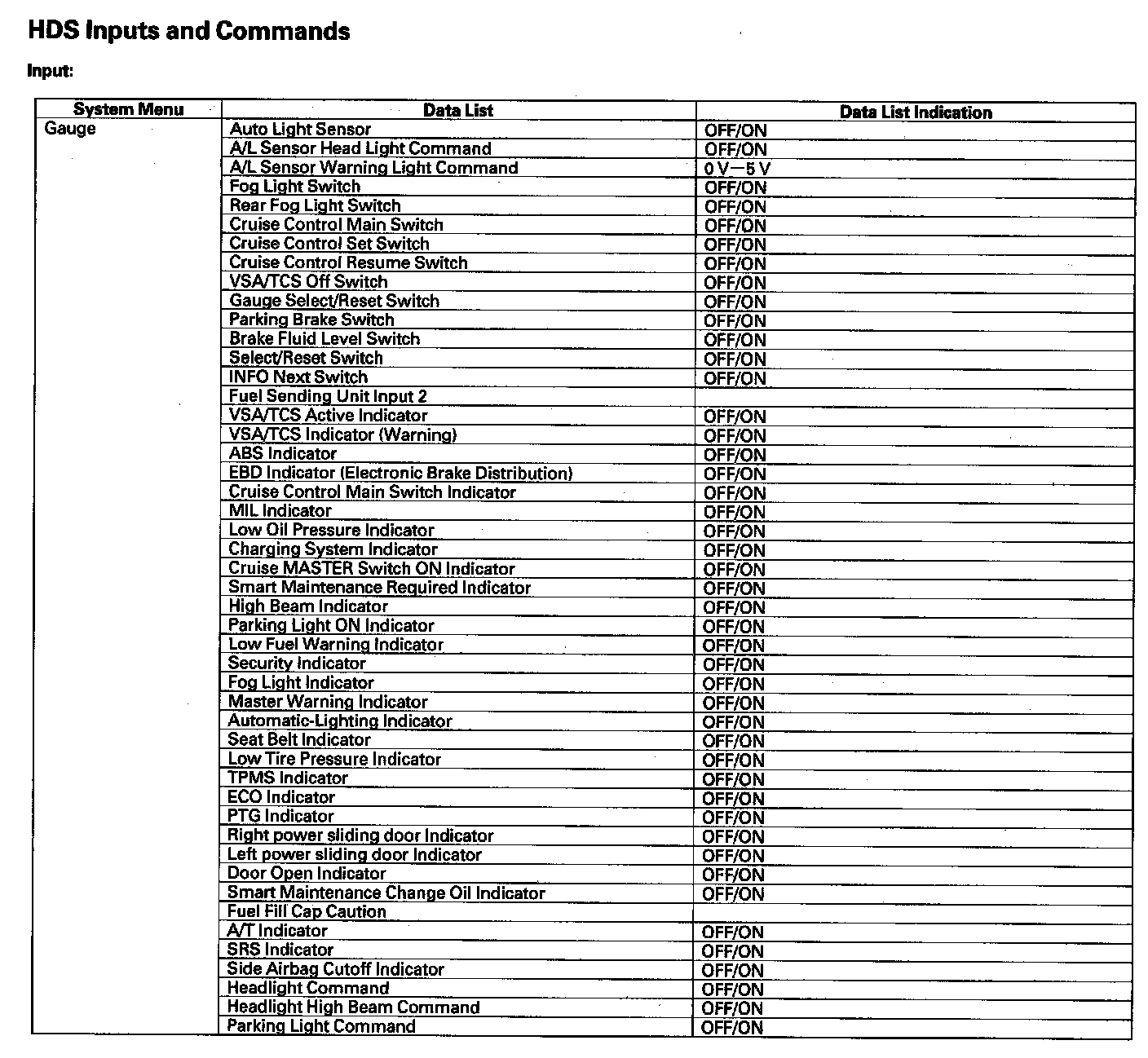 HDS Inputs and Commands

Input:

| System Menu | Data List | Data List Indication |
|---|---|---|
| Gauge | Auto Light Sensor | OFF/ON |
| | A/L Sensor Head Light Command | OFF/ON |
| | A/L Sensor Warning Light Command | 0 V—5 V |
| | Fog Light Switch | OFF/ON |
| | Rear Fog Light Switch | OFF/ON |
| | Cruise Control Main Switch | OFF/ON |
| | Cruise Control Set Switch | OFF/ON |
| | Cruise Control Resume Switch | OFF/ON |
| | VSA/TCS Off Switch | OFF/ON |
| | Gauge Select/Reset Switch | OFF/ON |
| | Parking Brake Switch | OFF/ON |
| | Brake Fluid Level Switch | OFF/ON |
| | Select/Reset Switch | OFF/ON |
| | INFO Next Switch | OFF/ON |
| | Fuel Sending Unit Input 2 | |
| | VSA/TCS Active Indicator | OFF/ON |
| | VSA/TCS Indicator (Warning) | OFF/ON |
| | ABS Indicator | OFF/ON |
| | EBD Indicator (Electronic Brake Distribution) | OFF/ON |
| | Cruise Control Main Switch Indicator | OFF/ON |
| | MIL Indicator | OFF/ON |
| | Low Oil Pressure Indicator | OFF/ON |
| | Charging System Indicator | OFF/ON |
| | Cruise MASTER Switch ON Indicator | OFF/ON |
| | Smart Maintenance Required Indicator | OFF/ON |
| | High Beam Indicator | OFF/ON |
| | Parking Light ON Indicator | OFF/ON |
| | Low Fuel Warning Indicator | OFF/ON |
| | Security Indicator | OFF/ON |
| | Fog Light Indicator | OFF/ON |
| | Master Warning Indicator | OFF/ON |
| | Automatic-Lighting Indicator | OFF/ON |
| | Seat Belt Indicator | OFF/ON |
| | Low Tire Pressure Indicator | OFF/ON |
| | TPMS Indicator | OFF/ON |
| | ECO Indicator | OFF/ON |
| | PTG Indicator | OFF/ON |
| | Right power sliding door Indicator | OFF/ON |
| | Left power sliding door Indicator | OFF/ON |
| | Door Open Indicator | OFF/ON |
| | Smart Maintenance Change Oil Indicator | OFF/ON |
| | Fuel Fill Cap Caution | |
| | A/T Indicator | OFF/ON |
| | SRS Indicator | OFF/ON |
| | Side Airbag Cutoff Indicator | OFF/ON |
| | Headlight Command | OFF/ON |
| | Headlight High Beam Command | OFF/ON |
| | Parking Light Command | OFF/ON |